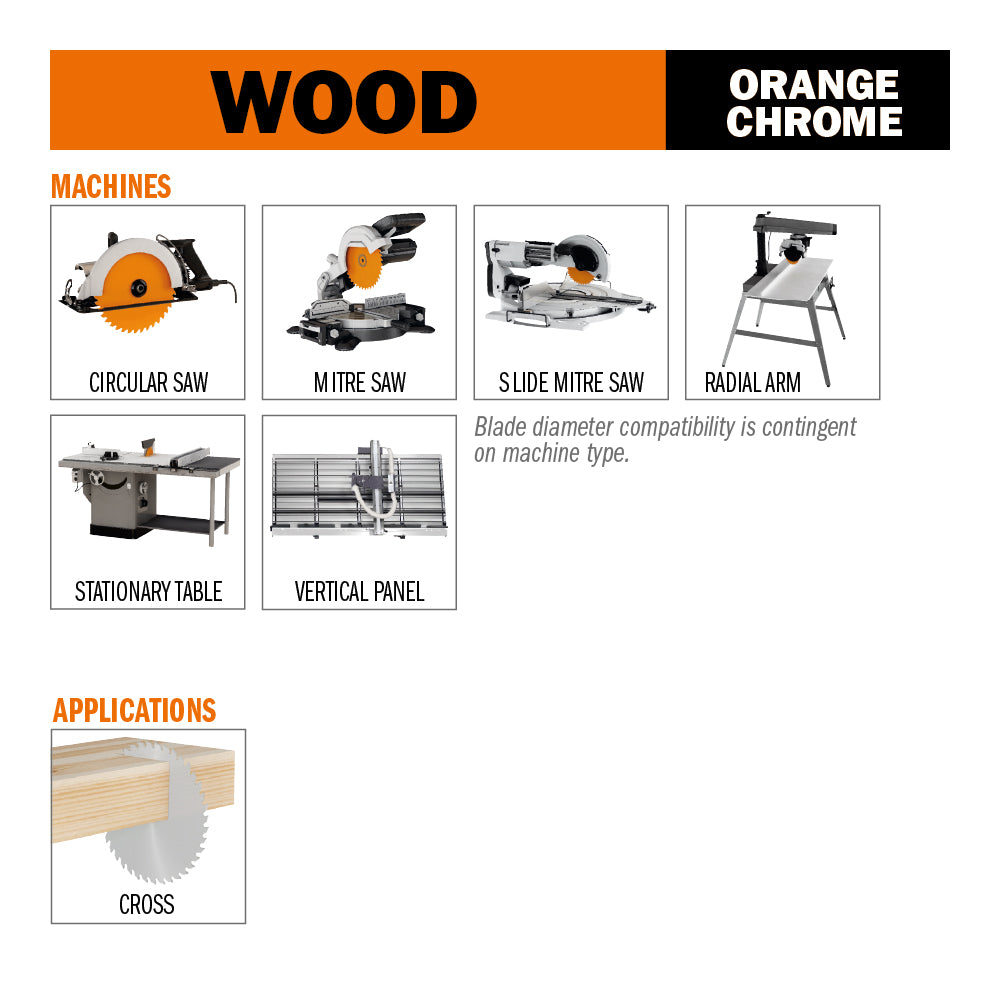 WOOD

ORANGE
CHROME

MACHINES

CIRCULAR SAW

MITRE SAW

SLIDE MITRE SAW

RADIAL ARM

STATIONARY TABLE

VERTICAL PANEL

Blade diameter compatibility is contingent on machine type.

APPLICATIONS

CROSS